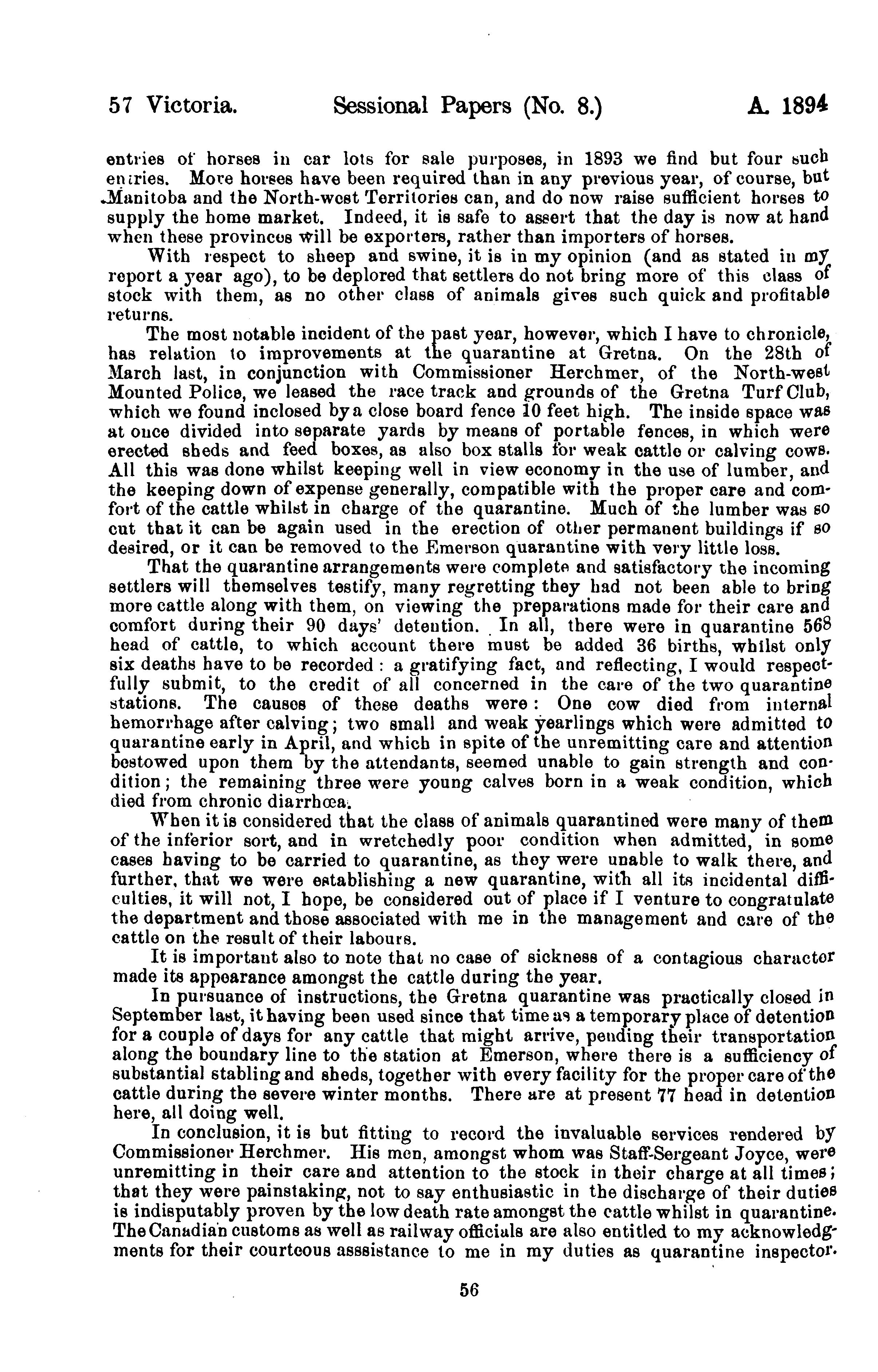 57 Victoria. Sessional Papers (No. 8.) A. 1894

entries of horses in car lots for sale purposes, in 1893 we find but four such entries. More horses have been required than in any previous year, of course, but Manitoba and the North-west Territories can, and do now raise sufficient horses to supply the home market. Indeed, it is safe to assert that the day is now at hand when these provinces will be exporters, rather than importers of horses.

With respect to sheep and swine, it is in my opinion (and as stated in my report a year ago), to be deplored that settlers do not bring more of this class of stock with them, as no other class of animals gives such quick and profitable returns.

The most notable incident of the past year, however, which I have to chronicle, has relation to improvements at the quarantine at Gretna. On the 28th of March last, in conjunction with Commissioner Herchmer, of the North-west Mounted Police, we leased the race track and grounds of the Gretna Turf Club, which we found inclosed by a close board fence 10 feet high. The inside space was at once divided into separate yards by means of portable fences, in which were erected sheds and feed boxes, as also box stalls for weak cattle or calving cows. All this was done whilst keeping well in view economy in the use of lumber, and the keeping down of expense generally, compatible with the proper care and comfort of the cattle whilst in charge of the quarantine. Much of the lumber was so cut that it can be again used in the erection of other permanent buildings if so desired, or it can be removed to the Emerson quarantine with very little loss.

That the quarantine arrangements were complete and satisfactory the incoming settlers will themselves testify, many regretting they had not been able to bring more cattle along with them, on viewing the preparations made for their care and comfort during their 90 days' detention. In all, there were in quarantine 568 head of cattle, to which account there must be added 36 births, whilst only six deaths have to be recorded: a gratifying fact, and reflecting, I would respectfully submit, to the credit of all concerned in the care of the two quarantine stations. The causes of these deaths were: One cow died from internal hemorrhage after calving; two small and weak yearlings which were admitted to quarantine early in April, and which in spite of the unremitting care and attention bestowed upon them by the attendants, seemed unable to gain strength and condition; the remaining three were young calves born in a weak condition, which died from chronic diarrhœa.

When it is considered that the class of animals quarantined were many of them of the inferior sort, and in wretchedly poor condition when admitted, in some cases having to be carried to quarantine, as they were unable to walk there, and further, that we were establishing a new quarantine, with all its incidental difficulties, it will not, I hope, be considered out of place if I venture to congratulate the department and those associated with me in the management and care of the cattle on the result of their labours.

It is important also to note that no case of sickness of a contagious character made its appearance amongst the cattle during the year.

In pursuance of instructions, the Gretna quarantine was practically closed in September last, it having been used since that time as a temporary place of detention for a couple of days for any cattle that might arrive, pending their transportation along the boundary line to the station at Emerson, where there is a sufficiency of substantial stabling and sheds, together with every facility for the proper care of the cattle during the severe winter months. There are at present 77 head in detention here, all doing well.

In conclusion, it is but fitting to record the invaluable services rendered by Commissioner Herchmer. His men, amongst whom was Staff-Sergeant Joyce, were unremitting in their care and attention to the stock in their charge at all times; that they were painstaking, not to say enthusiastic in the discharge of their duties is indisputably proven by the low death rate amongst the cattle whilst in quarantine. The Canadian customs as well as railway officials are also entitled to my acknowledgments for their courteous asssistance to me in my duties as quarantine inspector.

56